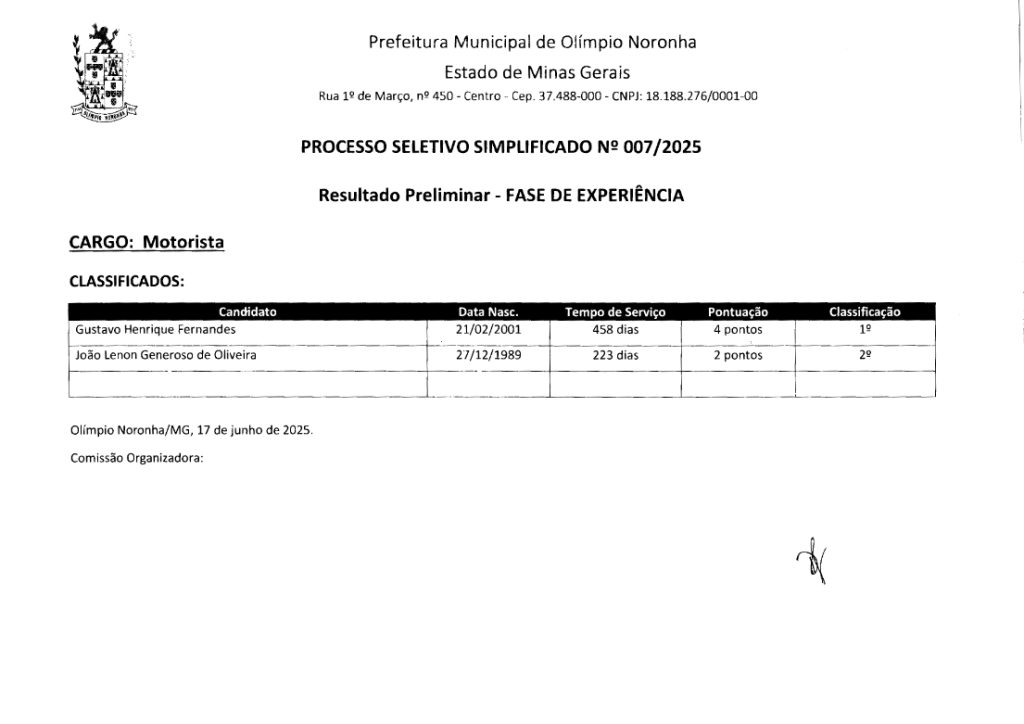 OLÍMPIO NORONHA

Prefeitura Municipal de Olímpio Noronha

Estado de Minas Gerais

Rua 1º de Março, nº 450 - Centro - Cep. 37.488-000 - CNPJ: 18.188.276/0001-00

PROCESSO SELETIVO SIMPLIFICADO Nº 007/2025

Resultado Preliminar - FASE DE EXPERIÊNCIA

CARGO: Motorista

CLASSIFICADOS:

| Candidato | Data Nasc. | Tempo de Serviço | Pontuação | Classificação |
|---|---|---|---|---|
| Gustavo Henrique Fernandes | 21/02/2001 | 458 dias | 4 pontos | 1º |
| João Lenon Generoso de Oliveira | 27/12/1989 | 223 dias | 2 pontos | 2º |
| | | | | |

Olímpio Noronha/MG, 17 de junho de 2025.

Comissão Organizadora: